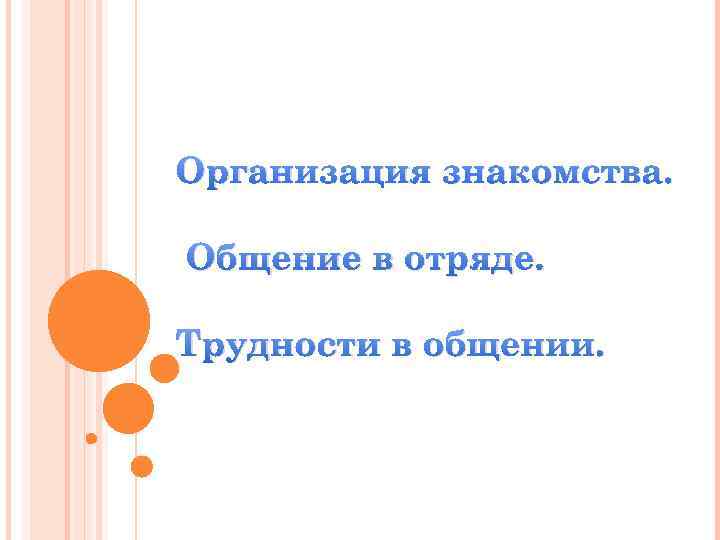 Организация знакомства.

Общение в отряде.

Трудности в общении.